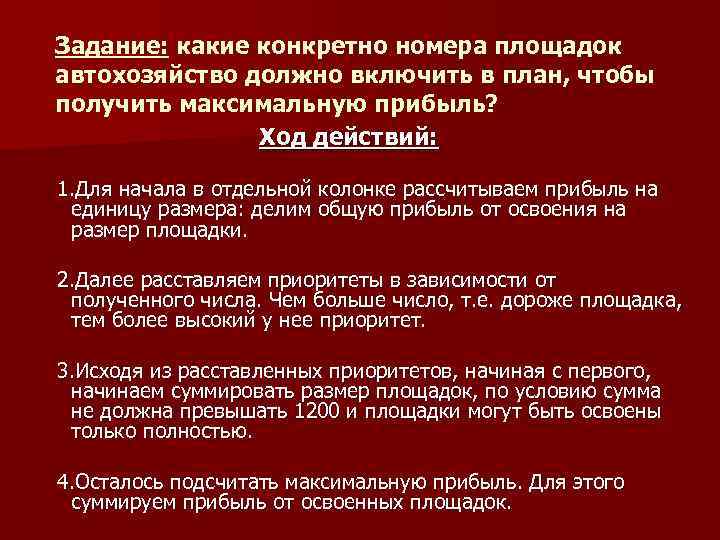 Задание: какие конкретно номера площадок автохозяйство должно включить в план, чтобы получить максимальную прибыль?

Ход действий:

1.Для начала в отдельной колонке рассчитываем прибыль на единицу размера: делим общую прибыль от освоения на размер площадки.

2.Далее расставляем приоритеты в зависимости от полученного числа. Чем больше число, т.е. дороже площадка, тем более высокий у нее приоритет.

3.Исходя из расставленных приоритетов, начиная с первого, начинаем суммировать размер площадок, по условию сумма не должна превышать 1200 и площадки могут быть освоены только полностью.

4.Осталось подсчитать максимальную прибыль. Для этого суммируем прибыль от освоенных площадок.